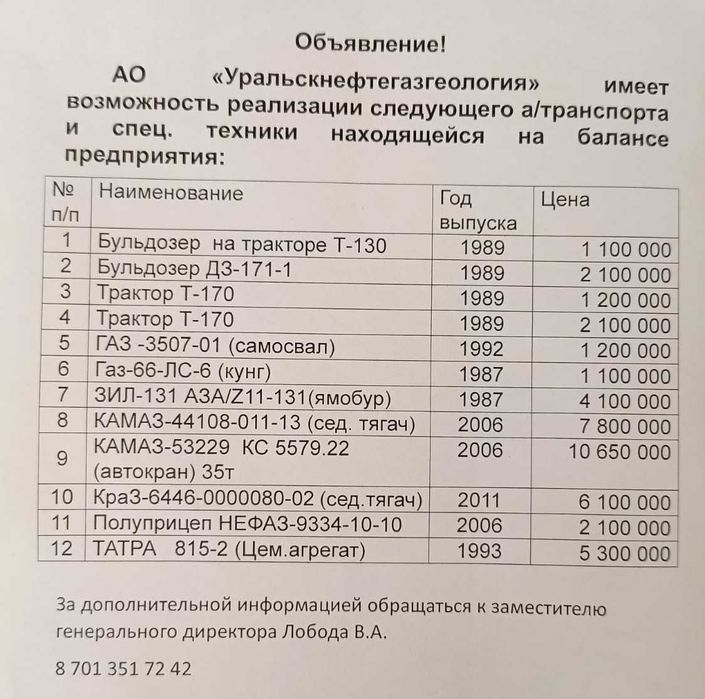 Объявление!

АО «Уральскнефтегазгеология» имеет возможность реализации следующего а/транспорта и спец. техники находящейся на балансе предприятия:

| № п/п | Наименование | Год выпуска | Цена |
|---|---|---|---|
| 1 | Бульдозер на тракторе Т-130 | 1989 | 1 100 000 |
| 2 | Бульдозер ДЗ-171-1 | 1989 | 2 100 000 |
| 3 | Трактор Т-170 | 1989 | 1 200 000 |
| 4 | Трактор Т-170 | 1989 | 2 100 000 |
| 5 | ГАЗ -3507-01 (самосвал) | 1992 | 1 200 000 |
| 6 | Газ-66-ЛС-6 (кунг) | 1987 | 1 100 000 |
| 7 | ЗИЛ-131 АЗА/Z11-131(ямобур) | 1987 | 4 100 000 |
| 8 | КАМАЗ-44108-011-13 (сед. тягач) | 2006 | 7 800 000 |
| 9 | КАМАЗ-53229 КС 5579.22 (автокран) 35т | 2006 | 10 650 000 |
| 10 | КраЗ-6446-0000080-02 (сед.тягач) | 2011 | 6 100 000 |
| 11 | Полуприцеп НЕФАЗ-9334-10-10 | 2006 | 2 100 000 |
| 12 | ТАТРА 815-2 (Цем.агрегат) | 1993 | 5 300 000 |

За дополнительной информацией обращаться к заместителю генерального директора Лобода В.А.

8 701 351 72 42